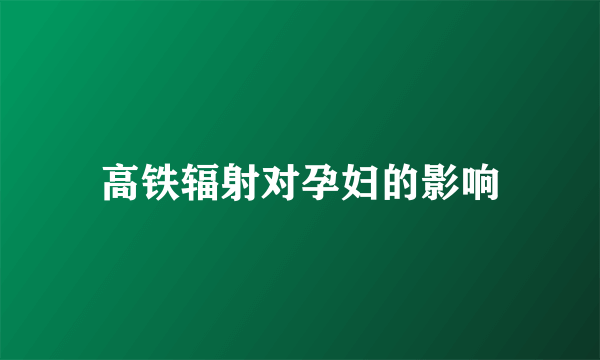 高铁辐射对孕妇的影响